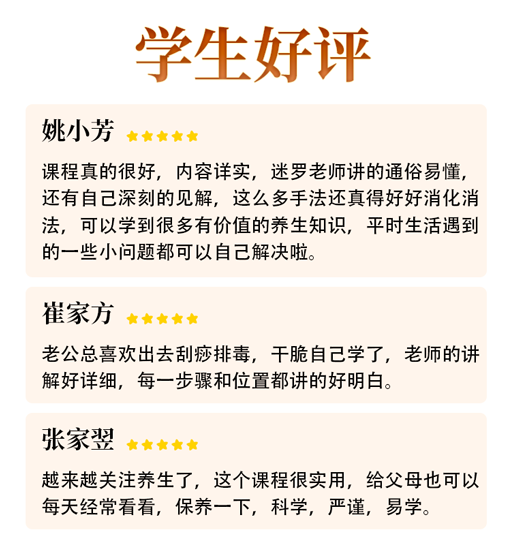 学生好评

姚小芳

课程真的很好，内容详实，迷罗老师讲的通俗易懂，还有自己深刻的见解，这么多手法还真得好好消化消法，可以学到很多有价值的养生知识，平时生活遇到的一些小问题都可以自己解决啦。

崔家方

老公总喜欢出去刮痧排毒，干脆自己学了，老师的讲解好详细，每一步骤和位置都讲的好明白。

张家翌

越来越关注养生了，这个课程很实用，给父母也可以每天经常看看，保养一下，科学，严谨，易学。